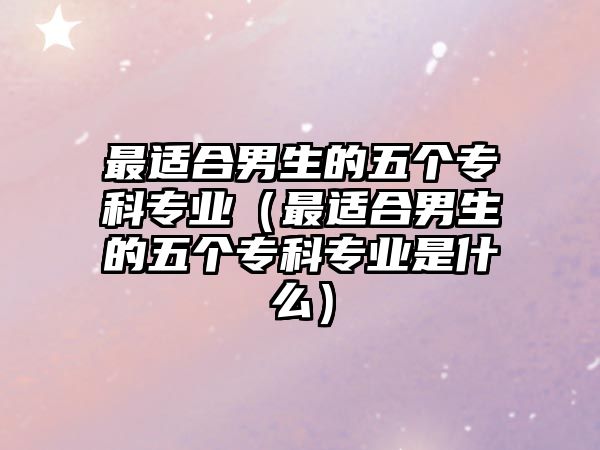 最适合男生的五个专科专业（最适合男生的五个专科专业是什么）